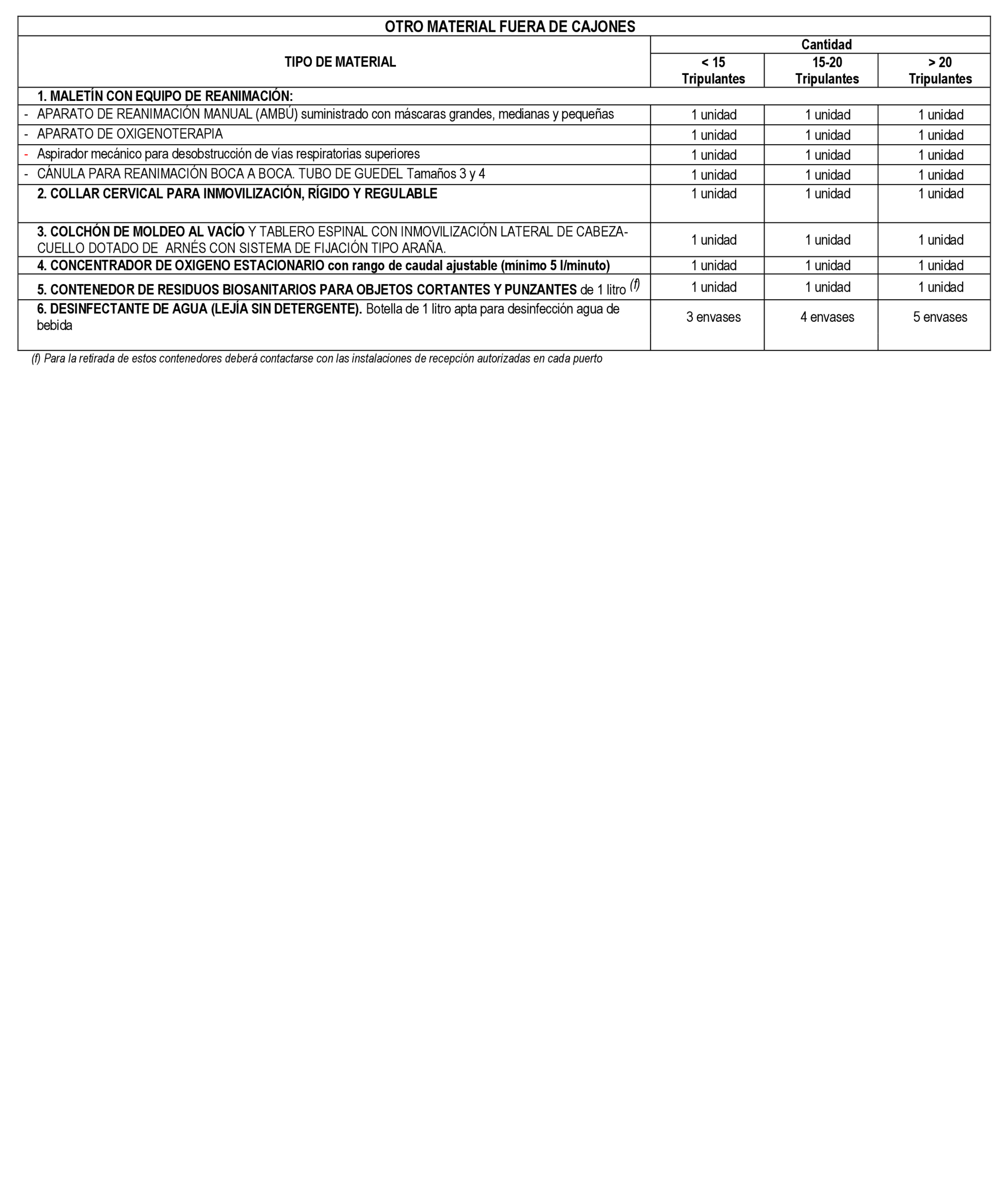 OTRO MATERIAL FUERA DE CAJONES

| TIPO DE MATERIAL | Cantidad < 15 Tripulantes | Cantidad 15-20 Tripulantes | Cantidad > 20 Tripulantes |
|---|---|---|---|
| 1. MALETÍN CON EQUIPO DE REANIMACIÓN: | | | |
| - APARATO DE REANIMACIÓN MANUAL (AMBÚ) suministrado con máscaras grandes, medianas y pequeñas | 1 unidad | 1 unidad | 1 unidad |
| - APARATO DE OXIGENOTERAPIA | 1 unidad | 1 unidad | 1 unidad |
| - Aspirador mecánico para desobstrucción de vías respiratorias superiores | 1 unidad | 1 unidad | 1 unidad |
| - CÁNULA PARA REANIMACIÓN BOCA A BOCA. TUBO DE GUEDEL Tamaños 3 y 4 | 1 unidad | 1 unidad | 1 unidad |
| 2. COLLAR CERVICAL PARA INMOVILIZACIÓN, RÍGIDO Y REGULABLE | 1 unidad | 1 unidad | 1 unidad |
| 3. COLCHÓN DE MOLDEO AL VACÍO Y TABLERO ESPINAL CON INMOVILIZACIÓN LATERAL DE CABEZA-CUELLO DOTADO DE ARNÉS CON SISTEMA DE FIJACIÓN TIPO ARAÑA. | 1 unidad | 1 unidad | 1 unidad |
| 4. CONCENTRADOR DE OXIGENO ESTACIONARIO con rango de caudal ajustable (mínimo 5 l/minuto) | 1 unidad | 1 unidad | 1 unidad |
| 5. CONTENEDOR DE RESIDUOS BIOSANITARIOS PARA OBJETOS CORTANTES Y PUNZANTES de 1 litro $^{(f)}$ | 1 unidad | 1 unidad | 1 unidad |
| 6. DESINFECTANTE DE AGUA (LEJÍA SIN DETERGENTE). Botella de 1 litro apta para desinfección agua de bebida | 3 envases | 4 envases | 5 envases |

(f) Para la retirada de estos contenedores deberá contactarse con las instalaciones de recepción autorizadas en cada puerto